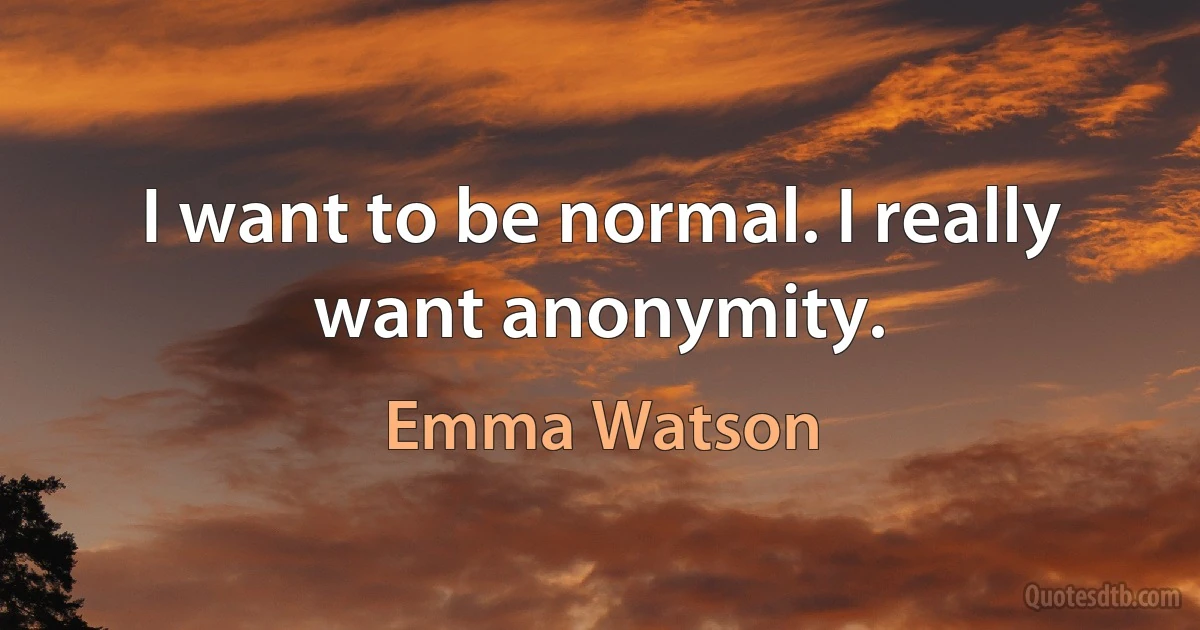 I want to be normal. I really want anonymity.

Emma Watson

Quotesdtb.com